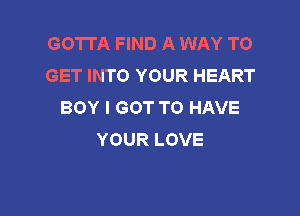 GOTTA FIND A WAY TO
GET INTO YOUR HEART
BOY I GOT TO HAVE
YOUR LOVE